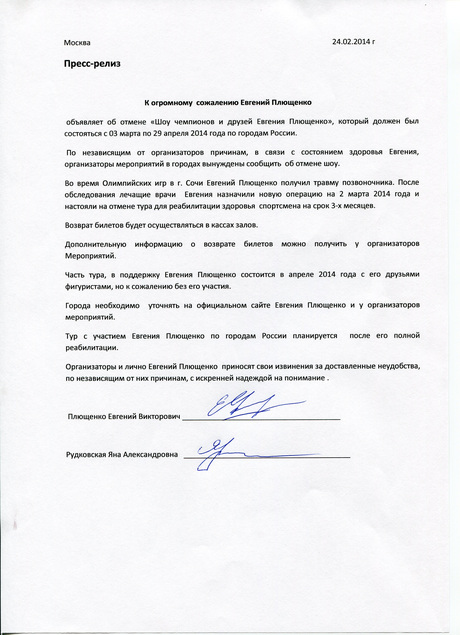 Москва 24.02.2014 г

Пресс-релиз

К огромному сожалению Евгений Плющенко

объявляет об отмене «Шоу чемпионов и друзей Евгения Плющенко», который должен был состояться с 03 марта по 29 апреля 2014 года по городам России.

По независящим от организаторов причинам, в связи с состоянием здоровья Евгения, организаторы мероприятий в городах вынуждены сообщить об отмене шоу.

Во время Олимпийских игр в г. Сочи Евгений Плющенко получил травму позвоночника. После обследования лечащие врачи Евгения назначили новую операцию на 2 марта 2014 года и настояли на отмене тура для реабилитации здоровья спортсмена на срок 3-х месяцев.

Возврат билетов будет осуществляться в кассах залов.

Дополнительную информацию о возврате билетов можно получить у организаторов Мероприятий.

Часть тура, в поддержку Евгения Плющенко состоится в апреле 2014 года с его друзьями фигуристами, но к сожалению без его участия.

Города необходимо уточнять на официальном сайте Евгения Плющенко и у организаторов мероприятий.

Тур с участием Евгения Плющенко по городам России планируется после его полной реабилитации.

Организаторы и лично Евгений Плющенко приносят свои извинения за доставленные неудобства, по независящим от них причинам, с искренней надеждой на понимание .

Плющенко Евгений Викторович

Рудковская Яна Александровна